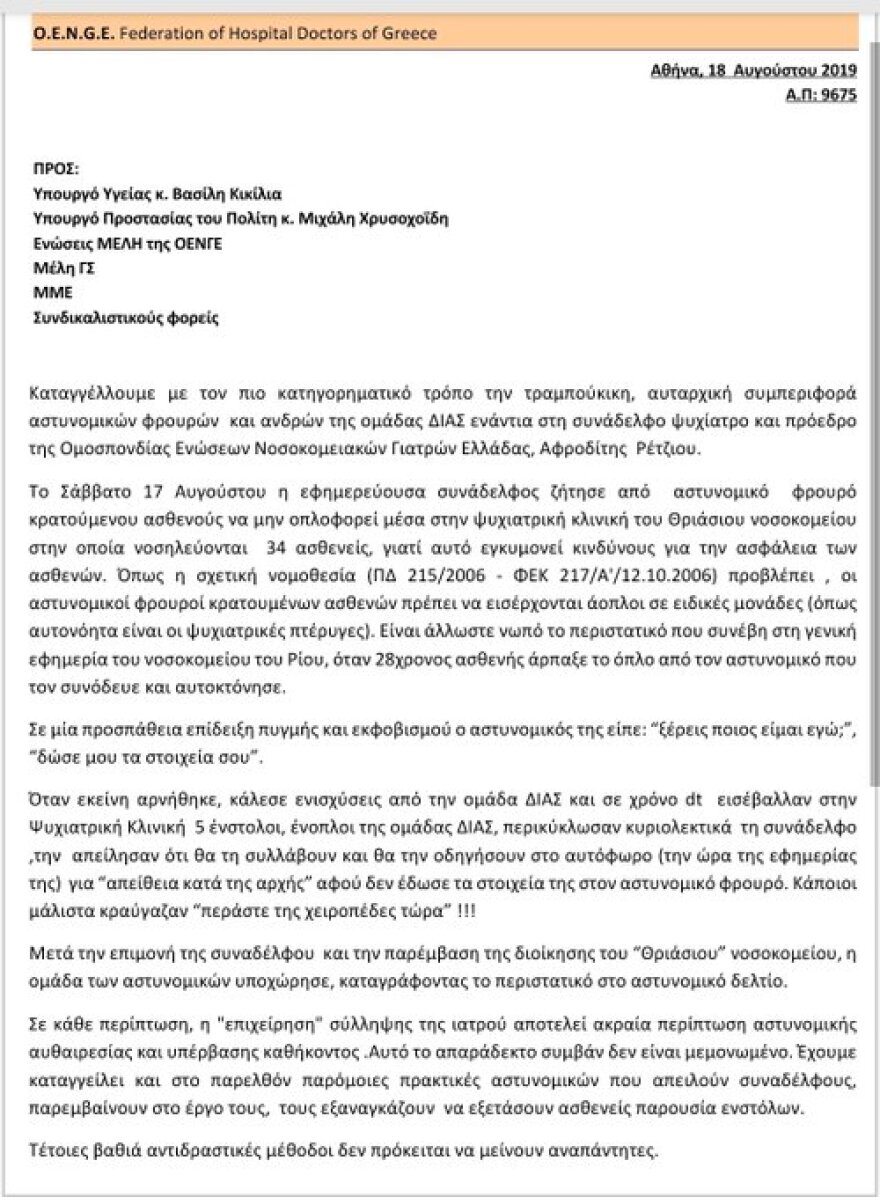 O.E.N.G.E. Federation of Hospital Doctors of Greece

Αθήνα, 18 Αυγούστου 2019
Α.Π: 9675

ΠΡΟΣ:
Υπουργό Υγείας κ. Βασίλη Κικίλια
Υπουργό Προστασίας του Πολίτη κ. Μιχάλη Χρυσοχοΐδη
Ενώσεις ΜΕΛΗ της ΟΕΝΓΕ
Μέλη ΓΣ
ΜΜΕ
Συνδικαλιστικούς φορείς

Καταγγέλλουμε με τον πιο κατηγορηματικό τρόπο την τραμπούκικη, αυταρχική συμπεριφορά αστυνομικών φρουρών και ανδρών της ομάδας ΔΙΑΣ ενάντια στη συνάδελφο ψυχίατρο και πρόεδρο της Ομοσπονδίας Ενώσεων Νοσοκομειακών Γιατρών Ελλάδας, Αφροδίτης Ρέτζιου.

Το Σάββατο 17 Αυγούστου η εφημερεύουσα συνάδελφος ζήτησε από αστυνομικό φρουρό κρατούμενου ασθενούς να μην οπλοφορεί μέσα στην ψυχιατρική κλινική του Θριάσιου νοσοκομείου στην οποία νοσηλεύονται 34 ασθενείς, γιατί αυτό εγκυμονεί κινδύνους για την ασφάλεια των ασθενών. Όπως η σχετική νομοθεσία (ΠΔ 215/2006 - ΦΕΚ 217/Α'/12.10.2006) προβλέπει , οι αστυνομικοί φρουροί κρατουμένων ασθενών πρέπει να εισέρχονται άοπλοι σε ειδικές μονάδες (όπως αυτονόητα είναι οι ψυχιατρικές πτέρυγες). Είναι άλλωστε νωπό το περιστατικό που συνέβη στη γενική εφημερία του νοσοκομείου του Ρίου, όταν 28χρονος ασθενής άρπαξε το όπλο από τον αστυνομικό που τον συνόδευε και αυτοκτόνησε.

Σε μία προσπάθεια επίδειξη πυγμής και εκφοβισμού ο αστυνομικός της είπε: "ξέρεις ποιος είμαι εγώ;", "δώσε μου τα στοιχεία σου".

Όταν εκείνη αρνήθηκε, κάλεσε ενισχύσεις από την ομάδα ΔΙΑΣ και σε χρόνο dt εισέβαλλαν στην Ψυχιατρική Κλινική 5 ένστολοι, ένοπλοι της ομάδας ΔΙΑΣ, περικύκλωσαν κυριολεκτικά τη συνάδελφο ,την απείλησαν ότι θα τη συλλάβουν και θα την οδηγήσουν στο αυτόφωρο (την ώρα της εφημερίας της) για "απείθεια κατά της αρχής" αφού δεν έδωσε τα στοιχεία της στον αστυνομικό φρουρό. Κάποιοι μάλιστα κραύγαζαν "περάστε της χειροπέδες τώρα" !!!

Μετά την επιμονή της συναδέλφου και την παρέμβαση της διοίκησης του "Θριάσιου" νοσοκομείου, η ομάδα των αστυνομικών υποχώρησε, καταγράφοντας το περιστατικό στο αστυνομικό δελτίο.

Σε κάθε περίπτωση, η "επιχείρηση" σύλληψης της ιατρού αποτελεί ακραία περίπτωση αστυνομικής αυθαιρεσίας και υπέρβασης καθήκοντος .Αυτό το απαράδεκτο συμβάν δεν είναι μεμονωμένο. Έχουμε καταγγείλει και στο παρελθόν παρόμοιες πρακτικές αστυνομικών που απειλούν συναδέλφους, παρεμβαίνουν στο έργο τους, τους εξαναγκάζουν να εξετάσουν ασθενείς παρουσία ενστόλων.

Τέτοιες βαθιά αντιδραστικές μέθοδοι δεν πρόκειται να μείνουν αναπάντητες.